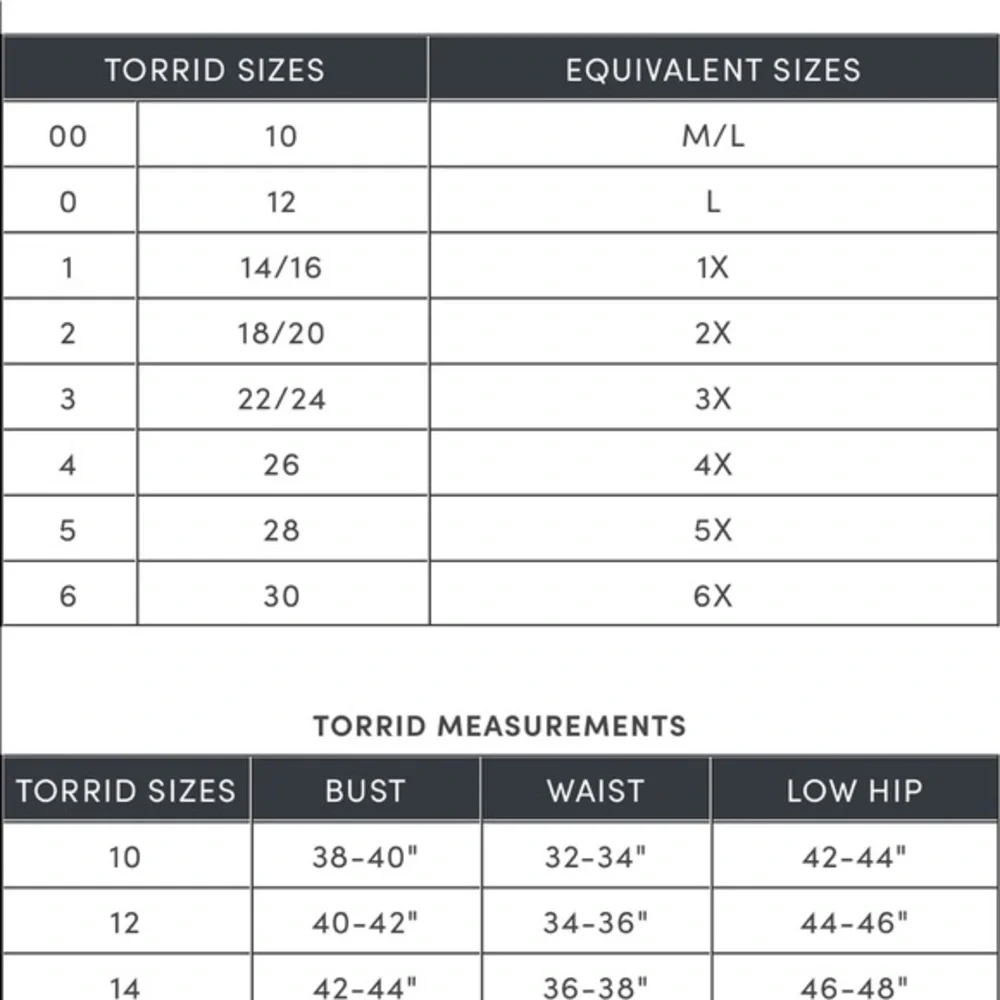 | TORRID SIZES | | EQUIVALENT SIZES |
|---|---|---|
| 00 | 10 | M/L |
| 0 | 12 | L |
| 1 | 14/16 | 1X |
| 2 | 18/20 | 2X |
| 3 | 22/24 | 3X |
| 4 | 26 | 4X |
| 5 | 28 | 5X |
| 6 | 30 | 6X |

TORRID MEASUREMENTS

| TORRID SIZES | BUST | WAIST | LOW HIP |
|---|---|---|---|
| 10 | 38-40" | 32-34" | 42-44" |
| 12 | 40-42" | 34-36" | 44-46" |
| 14 | 42-44" | 36-38" | 46-48" |